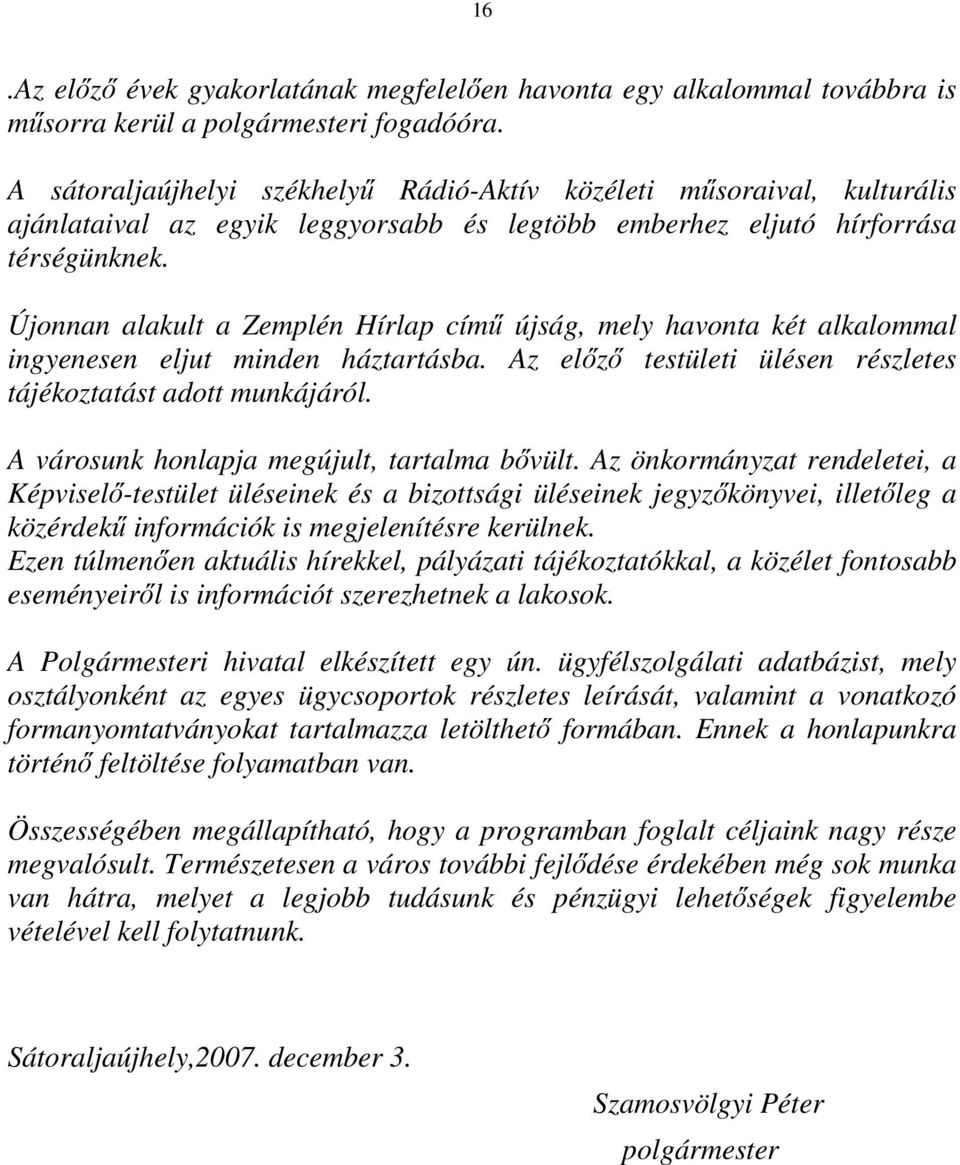 16

.Az előző évek gyakorlatának megfelelően havonta egy alkalommal továbbra is műsorra kerül a polgármesteri fogadóóra.

A sátoraljaújhelyi székhelyű Rádió-Aktív közéleti műsoraival, kulturális ajánlataival az egyik leggyorsabb és legtöbb emberhez eljutó hírforrása térségünknek.

Újonnan alakult a Zemplén Hírlap című újság, mely havonta két alkalommal ingyenesen eljut minden háztartásba. Az előző testületi ülésen részletes tájékoztatást adott munkájáról.

A városunk honlapja megújult, tartalma bővült. Az önkormányzat rendeletei, a Képviselő-testület üléseinek és a bizottsági üléseinek jegyzőkönyvei, illetőleg a közérdekű információk is megjelenítésre kerülnek.
Ezen túlmenően aktuális hírekkel, pályázati tájékoztatókkal, a közélet fontosabb eseményeiről is információt szerezhetnek a lakosok.

A Polgármesteri hivatal elkészített egy ún. ügyfélszolgálati adatbázist, mely osztályonként az egyes ügycsoportok részletes leírását, valamint a vonatkozó formanyomtatványokat tartalmazza letölthető formában. Ennek a honlapunkra történő feltöltése folyamatban van.

Összességében megállapítható, hogy a programban foglalt céljaink nagy része megvalósult. Természetesen a város további fejlődése érdekében még sok munka van hátra, melyet a legjobb tudásunk és pénzügyi lehetőségek figyelembe vételével kell folytatnunk.

Sátoraljaújhely,2007. december 3.

Szamosvölgyi Péter
polgármester